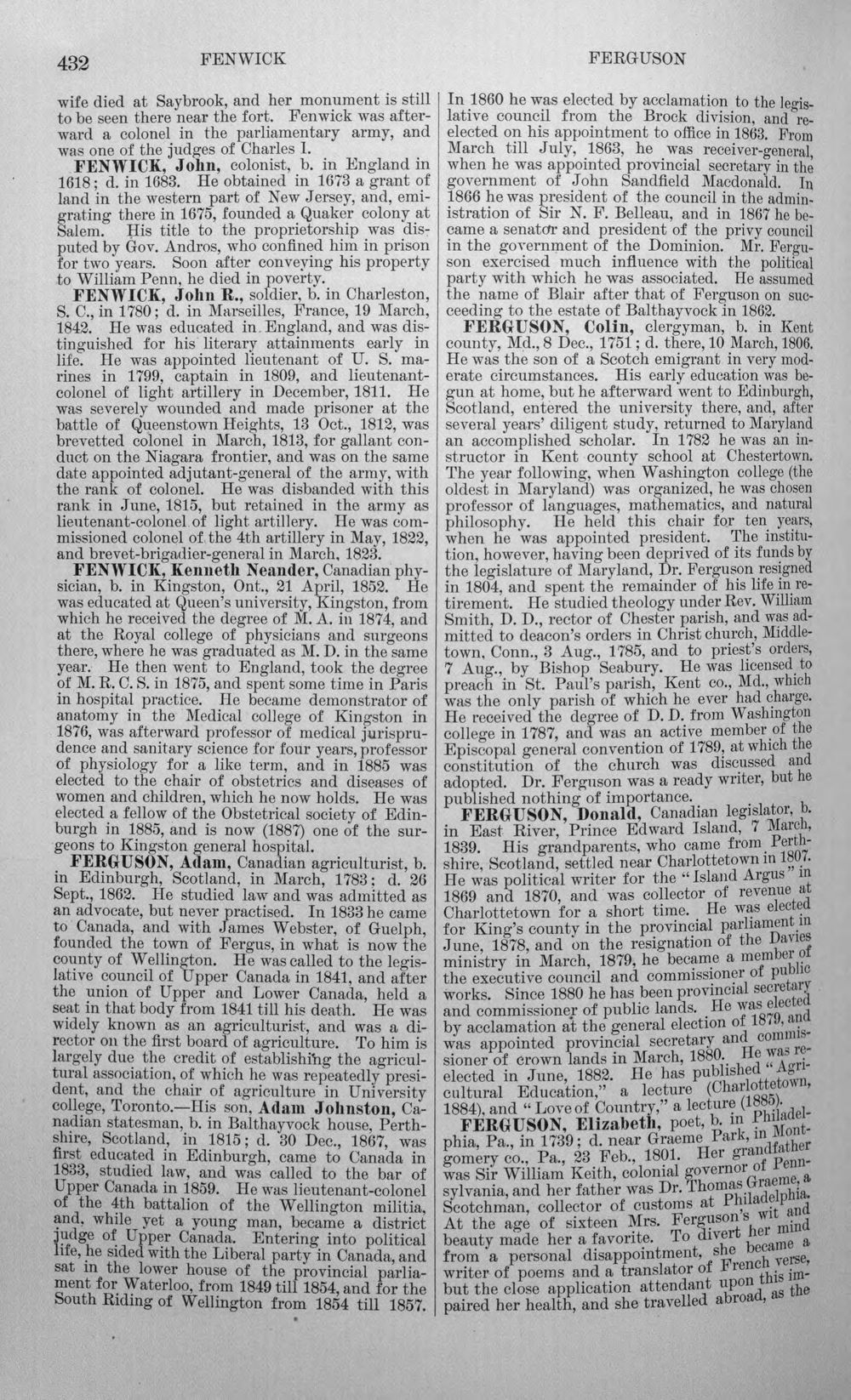 432 FENWICK FERGUSON

wife died at Saybrook, and her monument is still to be seen there near the fort. Fenwick was afterward a colonel in the parliamentary army, and was one of the judges of Charles I.

FENWICK, John, colonist, b. in England in 1618; d. in 1683. He obtained in 1673 a grant of land in the western part of New Jersey, and, emigrating there in 1675, founded a Quaker colony at Salem. His title to the proprietorship was disputed by Gov. Andros, who confined him in prison for two years. Soon after conveying his property to William Penn, he died in poverty.

FENWICK, John R., soldier, b. in Charleston, S. C., in 1780; d. in Marseilles, France, 19 March, 1842. He was educated in England, and was distinguished for his literary attainments early in life. He was appointed lieutenant of U. S. marines in 1799, captain in 1809, and lieutenant-colonel of light artillery in December, 1811. He was severely wounded and made prisoner at the battle of Queenstown Heights, 13 Oct., 1812, was brevetted colonel in March, 1813, for gallant conduct on the Niagara frontier, and was on the same date appointed adjutant-general of the army, with the rank of colonel. He was disbanded with this rank in June, 1815, but retained in the army as lieutenant-colonel of light artillery. He was commissioned colonel of the 4th artillery in May, 1822, and brevet-brigadier-general in March, 1823.

FENWICK, Kenneth Neander, Canadian physician, b. in Kingston, Ont., 21 April, 1852. He was educated at Queen's university, Kingston, from which he received the degree of M. A. in 1874, and at the Royal college of physicians and surgeons there, where he was graduated as M. D. in the same year. He then went to England, took the degree of M. R. C. S. in 1875, and spent some time in Paris in hospital practice. He became demonstrator of anatomy in the Medical college of Kingston in 1876, was afterward professor of medical jurisprudence and sanitary science for four years, professor of physiology for a like term, and in 1885 was elected to the chair of obstetrics and diseases of women and children, which he now holds. He was elected a fellow of the Obstetrical society of Edinburgh in 1885, and is now (1887) one of the surgeons to Kingston general hospital.

FERGUSON, Adam, Canadian agriculturist, b. in Edinburgh, Scotland, in March, 1783; d. 26 Sept., 1862. He studied law and was admitted as an advocate, but never practised. In 1833 he came to Canada, and with James Webster, of Guelph, founded the town of Fergus, in what is now the county of Wellington. He was called to the legislative council of Upper Canada in 1841, and after the union of Upper and Lower Canada, held a seat in that body from 1841 till his death. He was widely known as an agriculturist, and was a director on the first board of agriculture. To him is largely due the credit of establishing the agricultural association, of which he was repeatedly president, and the chair of agriculture in University college, Toronto.—His son, Adam Johnston, Canadian statesman, b. in Balthayvock house, Perthshire, Scotland, in 1815; d. 30 Dec., 1867, was first educated in Edinburgh, came to Canada in 1833, studied law, and was called to the bar of Upper Canada in 1859. He was lieutenant-colonel of the 4th battalion of the Wellington militia, and, while yet a young man, became a district judge of Upper Canada. Entering into political life, he sided with the Liberal party in Canada, and sat in the lower house of the provincial parliament for Waterloo, from 1849 till 1854, and for the South Riding of Wellington from 1854 till 1857. In 1860 he was elected by acclamation to the legislative council from the Brock division, and re-elected on his appointment to office in 1863. From March till July, 1863, he was receiver-general, when he was appointed provincial secretary in the government of John Sandfield Macdonald. In 1866 he was president of the council in the administration of Sir N. F. Belleau, and in 1867 he became a senator and president of the privy council in the government of the Dominion. Mr. Ferguson exercised much influence with the political party with which he was associated. He assumed the name of Blair after that of Ferguson on succeeding to the estate of Balthayvock in 1862.

FERGUSON, Colin, clergyman, b. in Kent county, Md., 8 Dec., 1751; d. there, 10 March, 1806. He was the son of a Scotch emigrant in very moderate circumstances. His early education was begun at home, but he afterward went to Edinburgh, Scotland, entered the university there, and, after several years' diligent study, returned to Maryland an accomplished scholar. In 1782 he was an instructor in Kent county school at Chestertown. The year following, when Washington college (the oldest in Maryland) was organized, he was chosen professor of languages, mathematics, and natural philosophy. He held this chair for ten years, when he was appointed president. The institution, however, having been deprived of its funds by the legislature of Maryland, Dr. Ferguson resigned in 1804, and spent the remainder of his life in retirement. He studied theology under Rev. William Smith, D. D., rector of Chester parish, and was admitted to deacon's orders in Christ church, Middletown, Conn., 3 Aug., 1785, and to priest's orders, 7 Aug., by Bishop Seabury. He was licensed to preach in St. Paul's parish, Kent co., Md., which was the only parish of which he ever had charge. He received the degree of D. D. from Washington college in 1787, and was an active member of the Episcopal general convention of 1789, at which the constitution of the church was discussed and adopted. Dr. Ferguson was a ready writer, but he published nothing of importance.

FERGUSON, Donald, Canadian legislator, b. in East River, Prince Edward Island, 7 March, 1839. His grandparents, who came from Perthshire, Scotland, settled near Charlottetown in 1807. He was political writer for the "Island Argus" in 1869 and 1870, and was collector of revenue at Charlottetown for a short time. He was elected for King's county in the provincial parliament in June, 1878, and on the resignation of the Davies ministry in March, 1879, he became a member of the executive council and commissioner of public works. Since 1880 he has been provincial secretary and commissioner of public lands. He was elected by acclamation at the general election of 1879, and was appointed provincial secretary and commissioner of crown lands in March, 1880. He was re-elected in June, 1882. He has published "Agricultural Education," a lecture (Charlottetown, 1884), and "Love of Country," a lecture (1885).

FERGUSON, Elizabeth, poet, b. in Philadelphia, Pa., in 1739; d. near Graeme Park, in Montgomery co., Pa., 23 Feb., 1801. Her grandfather was Sir William Keith, colonial governor of Pennsylvania, and her father was Dr. Thomas Graeme, a Scotchman, collector of customs at Philadelphia. At the age of sixteen Mrs. Ferguson's wit and beauty made her a favorite. To divert her mind from a personal disappointment, she became a writer of poems and a translator of French verse, but the close application attendant upon this impaired her health, and she travelled abroad, as the